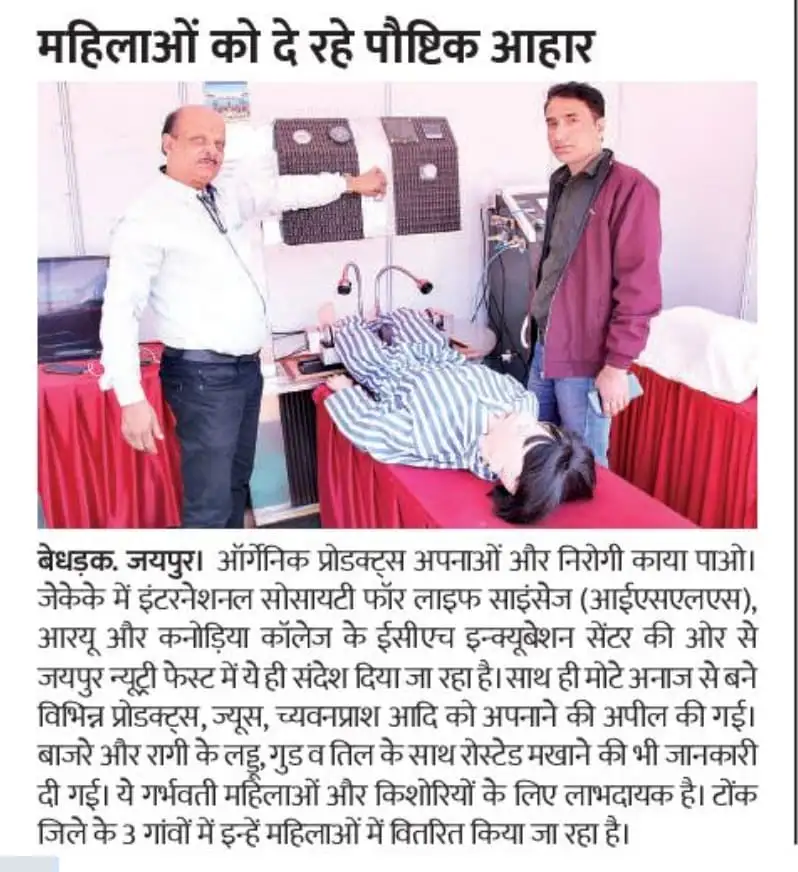 महिलाओं को दे रहे पौष्टिक आहार

बेधड़क. जयपुर। ऑर्गेनिक प्रोडक्ट्स अपनाओं और निरोगी काया पाओ। जेकेके में इंटरनेशनल सोसायटी फॉर लाइफ साइंसेज (आईएसएलएस), आरयू और कनोड़िया कॉलेज के ईसीएच इन्क्यूबेशन सेंटर की ओर से जयपुर न्यूट्री फेस्ट में ये ही संदेश दिया जा रहा है। साथ ही मोटे अनाज से बने विभिन्न प्रोडक्ट्स, ज्यूस, च्यवनप्राश आदि को अपनाने की अपील की गई। बाजरे और रागी के लड्डू, गुड व तिल के साथ रोस्टेड मखाने की भी जानकारी दी गई। ये गर्भवती महिलाओं और किशोरियों के लिए लाभदायक है। टोंक जिले के 3 गांवों में इन्हें महिलाओं में वितरित किया जा रहा है।